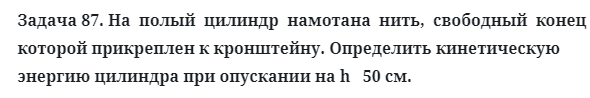 Задача 87. На полый цилиндр намотана нить, свободный конец которой прикреплен к кронштейну. Определить кинетическую энергию цилиндра при опускании на h   50 см.